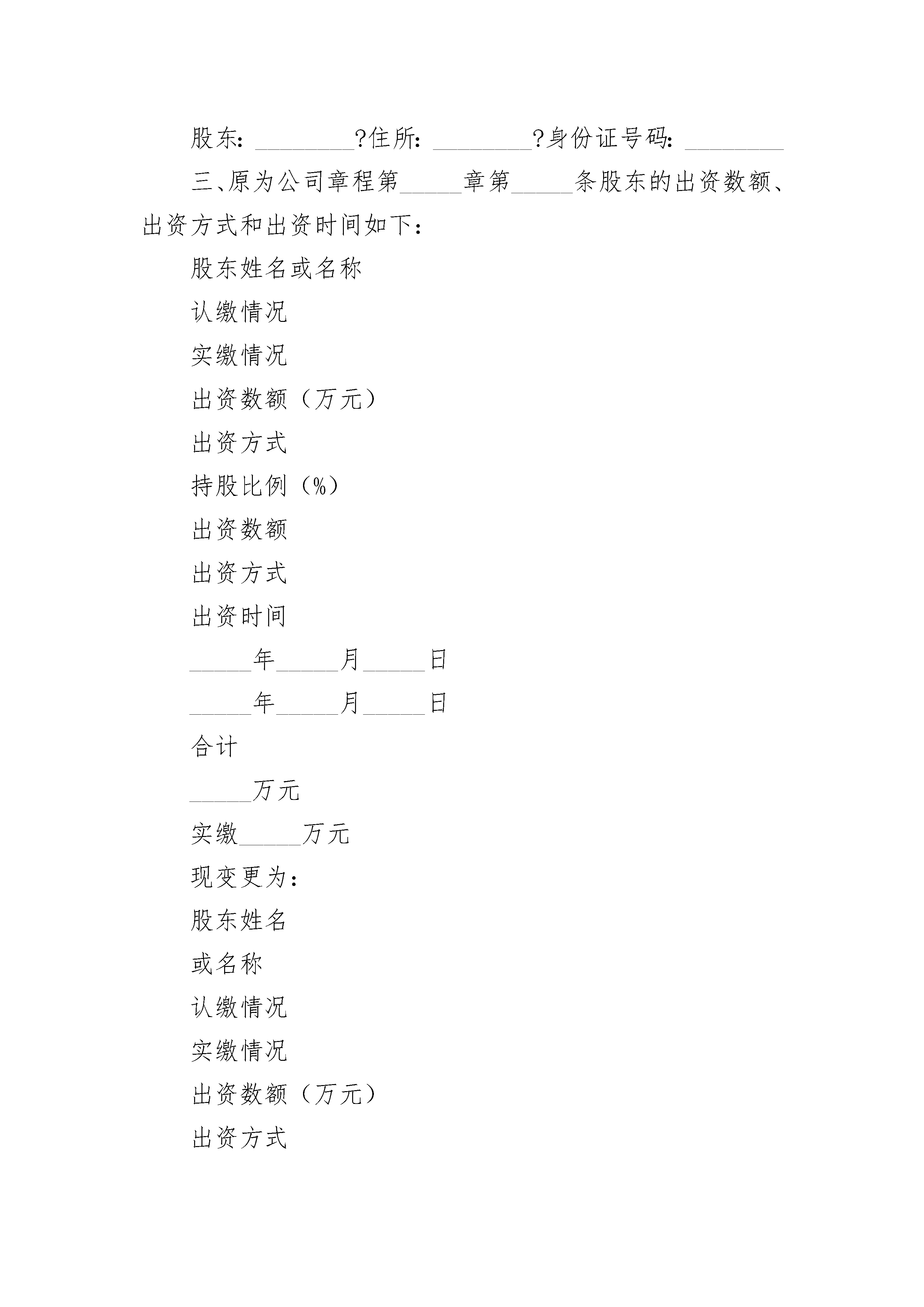 股东：________?住所：________?身份证号码：________

三、原为公司章程第_____章第_____条股东的出资数额、出资方式和出资时间如下：

股东姓名或名称

认缴情况

实缴情况

出资数额（万元）

出资方式

持股比例（%）

出资数额

出资方式

出资时间

_____年_____月_____日

_____年_____月_____日

合计

_____万元

实缴_____万元

现变更为：

股东姓名

或名称

认缴情况

实缴情况

出资数额（万元）

出资方式